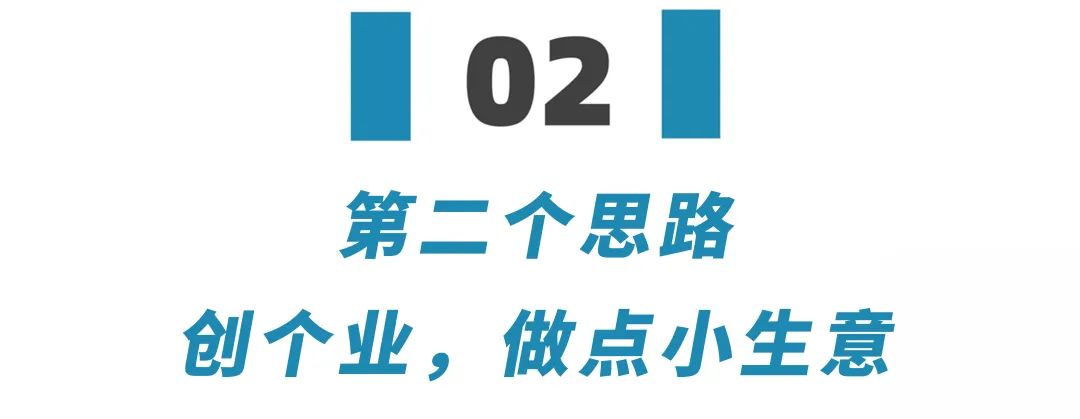 02

第二个思路

创个业，做点小生意